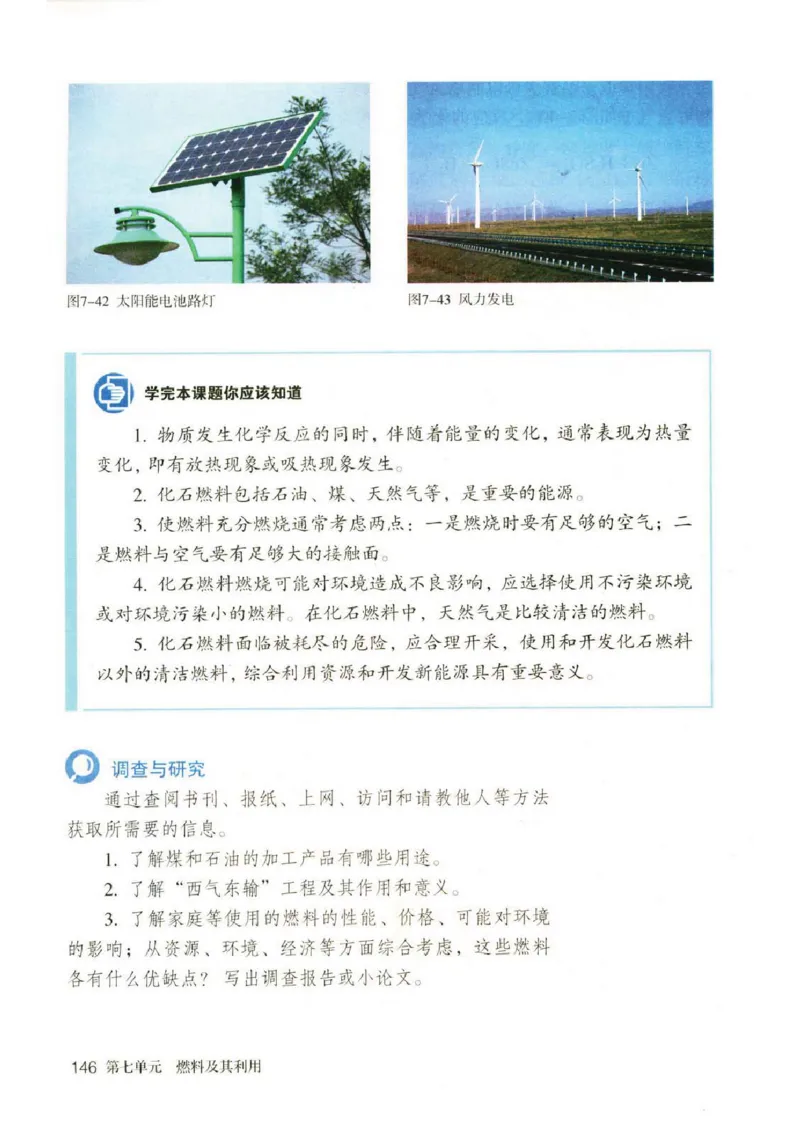 图7-42 太阳能电池路灯

图7-43 风力发电

学完本课题你应该知道

1. 物质发生化学反应的同时，伴随着能量的变化，通常表现为热量变化，即有放热现象或吸热现象发生。

2. 化石燃料包括石油、煤、天然气等，是重要的能源。

3. 使燃料充分燃烧通常考虑两点：一是燃烧时要有足够的空气；二是燃料与空气要有足够大的接触面。

4. 化石燃料燃烧可能对环境造成不良影响，应选择使用不污染环境或对环境污染小的燃料。在化石燃料中，天然气是比较清洁的燃料。

5. 化石燃料面临被耗尽的危险，应合理开采，使用和开发化石燃料以外的清洁燃料，综合利用资源和开发新能源具有重要意义。

调查与研究

通过查阅书刊、报纸、上网、访问和请教他人等方法获取所需要的信息。

1. 了解煤和石油的加工产品有哪些用途。

2. 了解“西气东输”工程及其作用和意义。

3. 了解家庭等使用的燃料的性能、价格、可能对环境的影响；从资源、环境、经济等方面综合考虑，这些燃料各有什么优缺点？写出调查报告或小论文。

146 第七单元 燃料及其利用